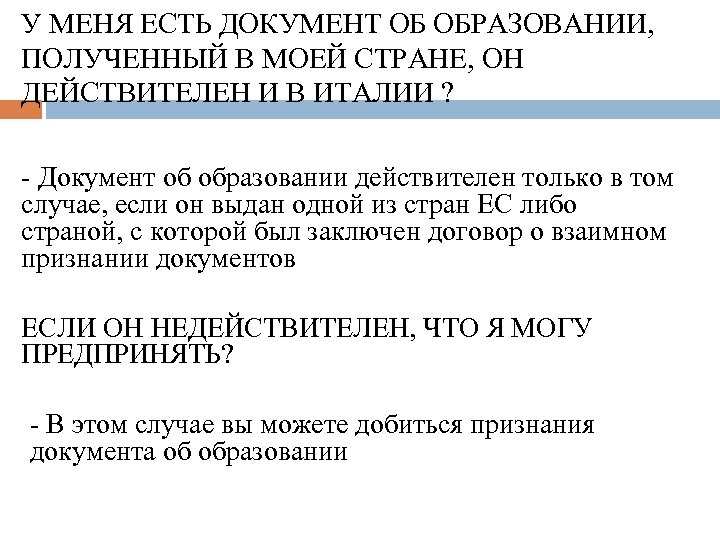 У МЕНЯ ЕСТЬ ДОКУМЕНТ ОБ ОБРАЗОВАНИИ, ПОЛУЧЕННЫЙ В МОЕЙ СТРАНЕ, ОН ДЕЙСТВИТЕЛЕН И В ИТАЛИИ ?

- Документ об образовании действителен только в том случае, если он выдан одной из стран ЕС либо страной, с которой был заключен договор о взаимном признании документов

ЕСЛИ ОН НЕДЕЙСТВИТЕЛЕН, ЧТО Я МОГУ ПРЕДПРИНЯТЬ?

- В этом случае вы можете добиться признания документа об образовании